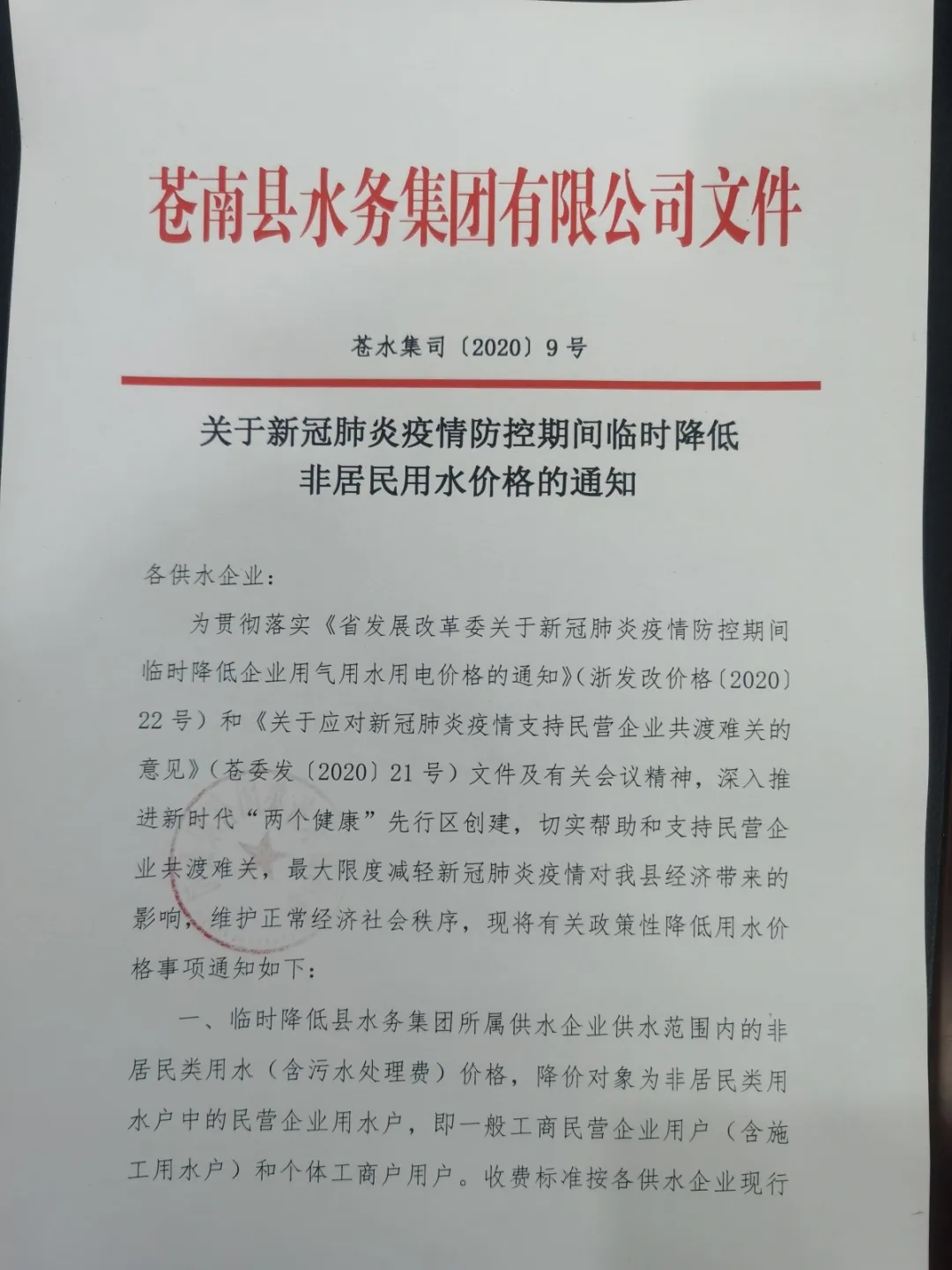 苍南县水务集团有限公司文件

苍水集司〔2020〕9号

关于新冠肺炎疫情防控期间临时降低非居民用水价格的通知

各供水企业：

为贯彻落实《省发展改革委关于新冠肺炎疫情防控期间临时降低企业用气用水用电价格的通知》(浙发改价格〔2020〕22号）和《关于应对新冠肺炎疫情支持民营企业共渡难关的意见》(苍委发〔2020〕21号）文件及有关会议精神，深入推进新时代“两个健康”先行区创建，切实帮助和支持民营企业共渡难关，最大限度减轻新冠肺炎疫情对我县经济带来的影响，维护正常经济社会秩序，现将有关政策性降低用水价格事项通知如下：

一、临时降低县水务集团所属供水企业供水范围内的非居民类用水（含污水处理费）价格，降价对象为非居民类用水户中的民营企业用水户，即一般工商民营企业用户（含施工用水户）和个体工商户用户。收费标准按各供水企业现行